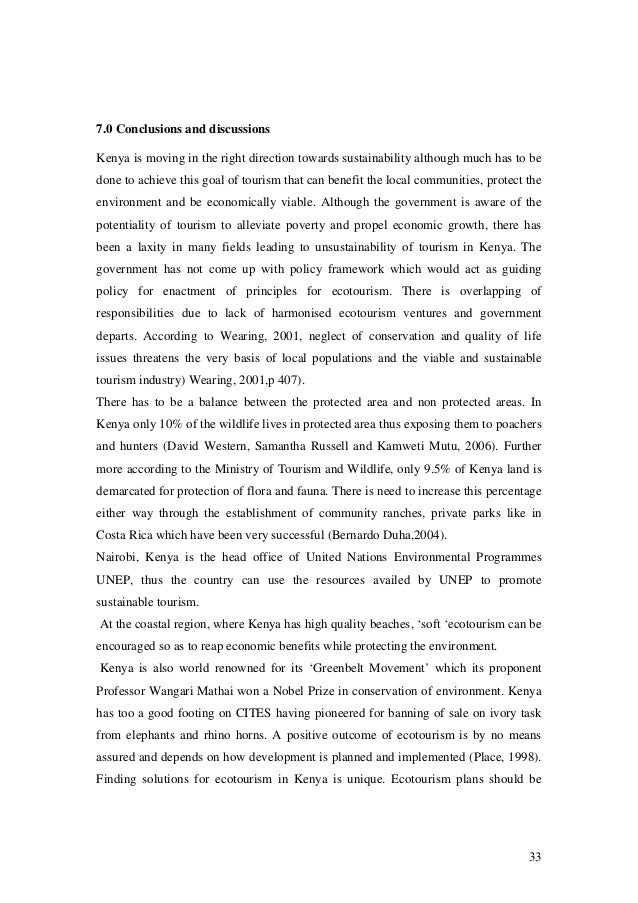 7.0 Conclusions and discussions

Kenya is moving in the right direction towards sustainability although much has to be done to achieve this goal of tourism that can benefit the local communities, protect the environment and be economically viable. Although the government is aware of the potentiality of tourism to alleviate poverty and propel economic growth, there has been a laxity in many fields leading to unsustainability of tourism in Kenya. The government has not come up with policy framework which would act as guiding policy for enactment of principles for ecotourism. There is overlapping of responsibilities due to lack of harmonised ecotourism ventures and government departs. According to Wearing, 2001, neglect of conservation and quality of life issues threatens the very basis of local populations and the viable and sustainable tourism industry) Wearing, 2001,p 407).
There has to be a balance between the protected area and non protected areas. In Kenya only 10% of the wildlife lives in protected area thus exposing them to poachers and hunters (David Western, Samantha Russell and Kamweti Mutu, 2006). Further more according to the Ministry of Tourism and Wildlife, only 9.5% of Kenya land is demarcated for protection of flora and fauna. There is need to increase this percentage either way through the establishment of community ranches, private parks like in Costa Rica which have been very successful (Bernardo Duha,2004).
Nairobi, Kenya is the head office of United Nations Environmental Programmes UNEP, thus the country can use the resources availed by UNEP to promote sustainable tourism.
At the coastal region, where Kenya has high quality beaches, ‘soft ‘ecotourism can be encouraged so as to reap economic benefits while protecting the environment.
Kenya is also world renowned for its ‘Greenbelt Movement’ which its proponent Professor Wangari Mathai won a Nobel Prize in conservation of environment. Kenya has too a good footing on CITES having pioneered for banning of sale on ivory task from elephants and rhino horns. A positive outcome of ecotourism is by no means assured and depends on how development is planned and implemented (Place, 1998). Finding solutions for ecotourism in Kenya is unique. Ecotourism plans should be

33